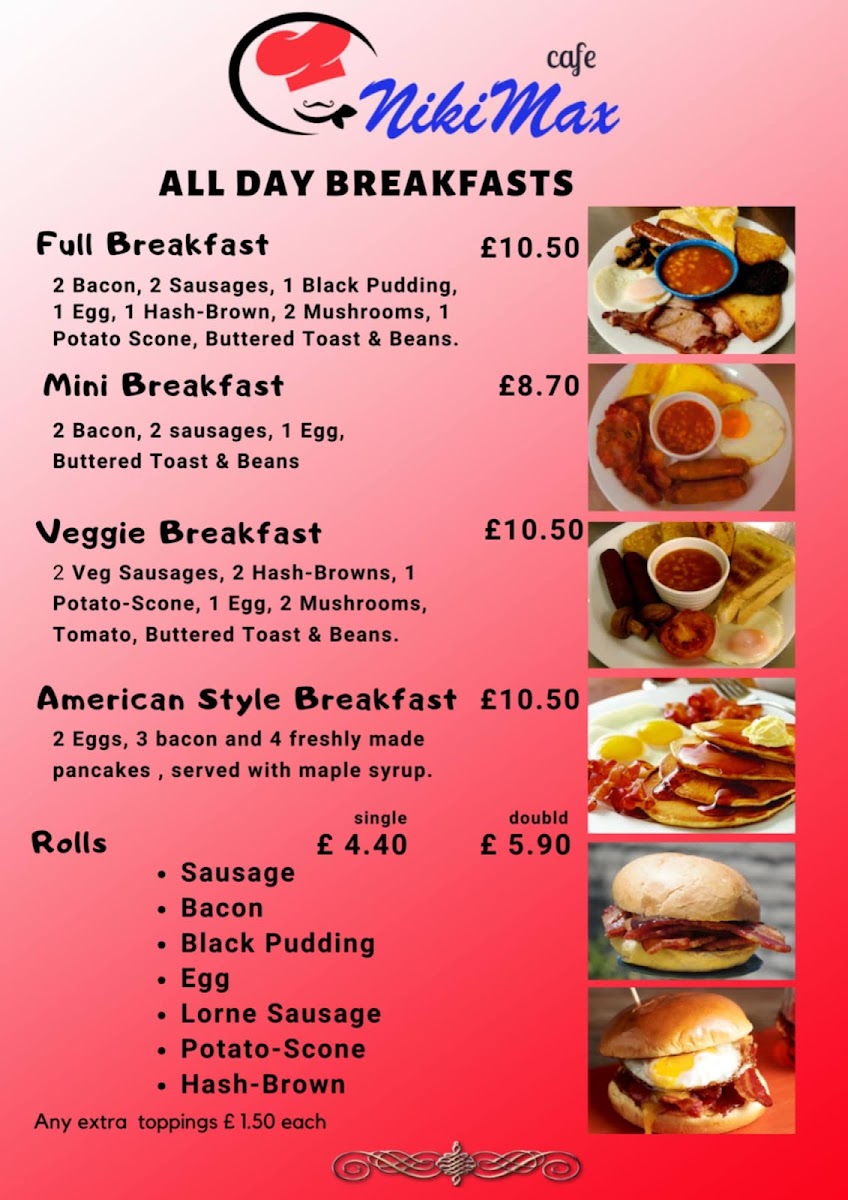 cafe
NikiMax

ALL DAY BREAKFASTS

Full Breakfast £10.50

2 Bacon, 2 Sausages, 1 Black Pudding, 1 Egg, 1 Hash-Brown, 2 Mushrooms, 1 Potato Scone, Buttered Toast & Beans.

Mini Breakfast £8.70

2 Bacon, 2 sausages, 1 Egg, Buttered Toast & Beans

Veggie Breakfast £10.50

2 Veg Sausages, 2 Hash-Browns, 1 Potato-Scone, 1 Egg, 2 Mushrooms, Tomato, Buttered Toast & Beans.

American Style Breakfast £10.50

2 Eggs, 3 bacon and 4 freshly made pancakes , served with maple syrup.

single doubld
Rolls £ 4.40 £ 5.90

• Sausage
• Bacon
• Black Pudding
• Egg
• Lorne Sausage
• Potato-Scone
• Hash-Brown

Any extra toppings £ 1.50 each